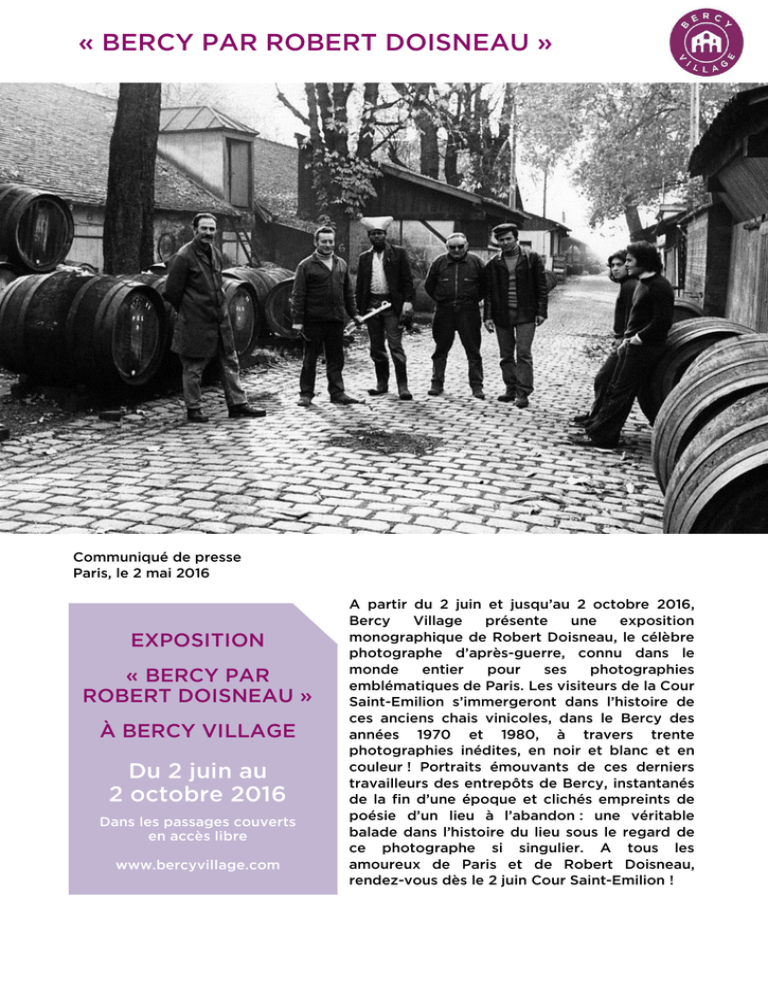 « BERCY PAR ROBERT DOISNEAU »

BERCY VILLAGE

Communiqué de presse
Paris, le 2 mai 2016

EXPOSITION

« BERCY PAR ROBERT DOISNEAU »

À BERCY VILLAGE

Du 2 juin au 2 octobre 2016

Dans les passages couverts en accès libre

www.bercyvillage.com

A partir du 2 juin et jusqu'au 2 octobre 2016, Bercy Village présente une exposition monographique de Robert Doisneau, le célèbre photographe d'après-guerre, connu dans le monde entier pour ses photographies emblématiques de Paris. Les visiteurs de la Cour Saint-Emilion s'immergeront dans l'histoire de ces anciens chais vinicoles, dans le Bercy des années 1970 et 1980, à travers trente photographies inédites, en noir et blanc et en couleur ! Portraits émouvants de ces derniers travailleurs des entrepôts de Bercy, instantanés de la fin d'une époque et clichés empreints de poésie d'un lieu à l'abandon : une véritable balade dans l'histoire du lieu sous le regard de ce photographe si singulier. A tous les amoureux de Paris et de Robert Doisneau, rendez-vous dès le 2 juin Cour Saint-Emilion !